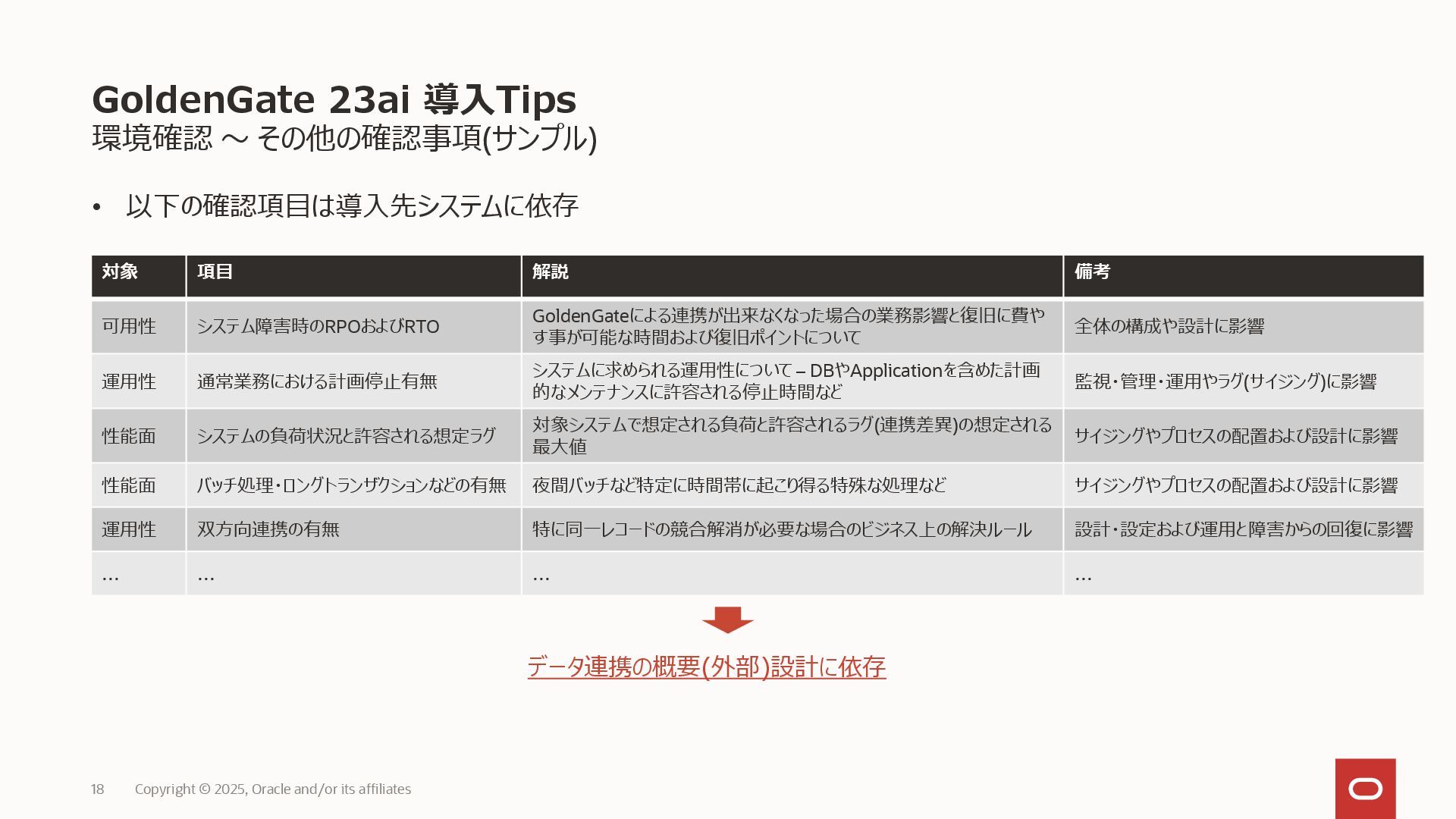 GoldenGate 23ai 導入Tips
環境確認 ～ その他の確認事項(サンプル)

• 以下の確認項目は導入先システムに依存

| 対象 | 項目 | 解説 | 備考 |
|---|---|---|---|
| 可用性 | システム障害時のRPOおよびRTO | GoldenGateによる連携が出来なくなった場合の業務影響と復旧に費やす事が可能な時間および復旧ポイントについて | 全体の構成や設計に影響 |
| 運用性 | 通常業務における計画停止有無 | システムに求められる運用性について – DBやApplicationを含めた計画的なメンテナンスに許容される停止時間など | 監視・管理・運用やラグ(サイジング)に影響 |
| 性能面 | システムの負荷状況と許容される想定ラグ | 対象システムで想定される負荷と許容されるラグ(連携差異)の想定される最大値 | サイジングやプロセスの配置および設計に影響 |
| 性能面 | バッチ処理・ロングトランザクションなどの有無 | 夜間バッチなど特定に時間帯に起こり得る特殊な処理など | サイジングやプロセスの配置および設計に影響 |
| 運用性 | 双方向連携の有無 | 特に同一レコードの競合解消が必要な場合のビジネス上の解決ルール | 設計・設定および運用と障害からの回復に影響 |
| … | … | … | … |

データ連携の概要(外部)設計に依存

18 Copyright © 2025, Oracle and/or its affiliates